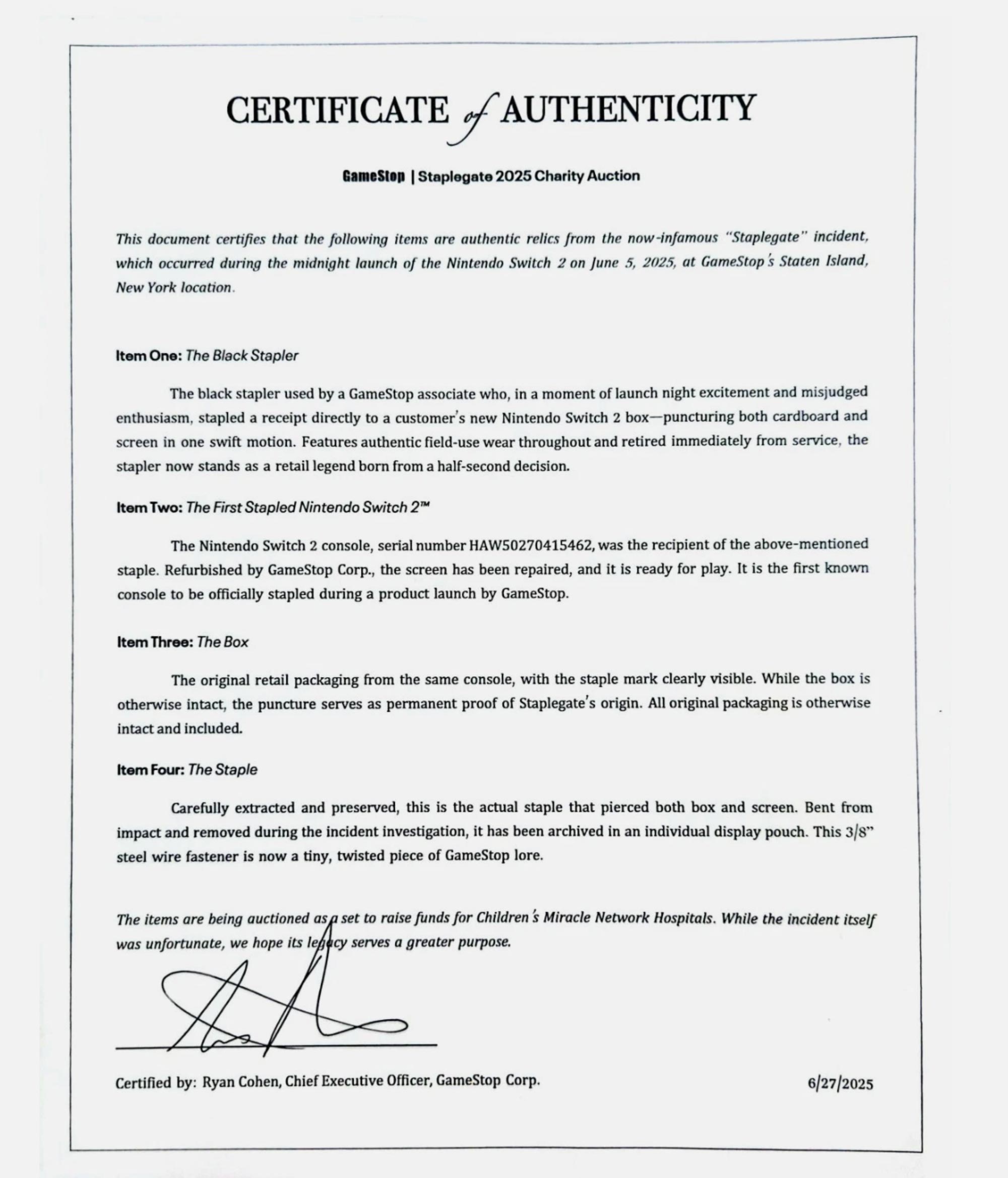 CERTIFICATE of AUTHENTICITY

GameStop | Staplegate 2025 Charity Auction

This document certifies that the following items are authentic relics from the now-infamous "Staplegate" incident, which occurred during the midnight launch of the Nintendo Switch 2 on June 5, 2025, at GameStop's Staten Island, New York location.

Item One: The Black Stapler

The black stapler used by a GameStop associate who, in a moment of launch night excitement and misjudged enthusiasm, stapled a receipt directly to a customer's new Nintendo Switch 2 box—puncturing both cardboard and screen in one swift motion. Features authentic field-use wear throughout and retired immediately from service, the stapler now stands as a retail legend born from a half-second decision.

Item Two: The First Stapled Nintendo Switch 2™

The Nintendo Switch 2 console, serial number HAW50270415462, was the recipient of the above-mentioned staple. Refurbished by GameStop Corp., the screen has been repaired, and it is ready for play. It is the first known console to be officially stapled during a product launch by GameStop.

Item Three: The Box

The original retail packaging from the same console, with the staple mark clearly visible. While the box is otherwise intact, the puncture serves as permanent proof of Staplegate's origin. All original packaging is otherwise intact and included.

Item Four: The Staple

Carefully extracted and preserved, this is the actual staple that pierced both box and screen. Bent from impact and removed during the incident investigation, it has been archived in an individual display pouch. This 3/8" steel wire fastener is now a tiny, twisted piece of GameStop lore.

The items are being auctioned as a set to raise funds for Children's Miracle Network Hospitals. While the incident itself was unfortunate, we hope its legacy serves a greater purpose.

Certified by: Ryan Cohen, Chief Executive Officer, GameStop Corp.

6/27/2025